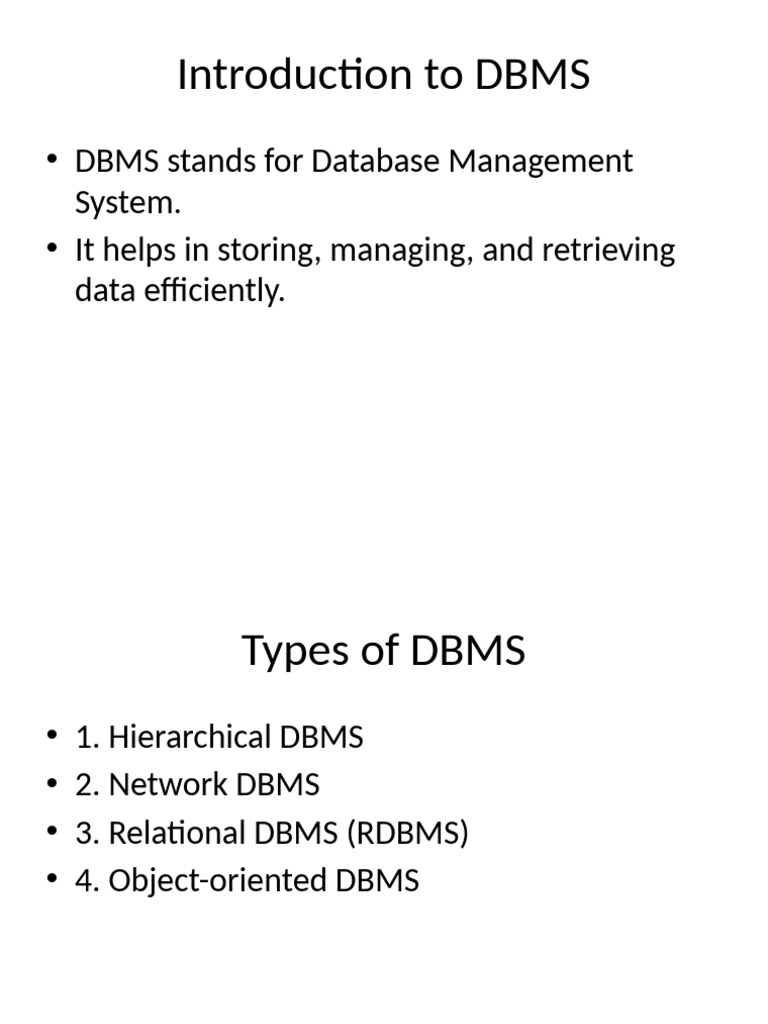 Introduction to DBMS

• DBMS stands for Database Management System.
• It helps in storing, managing, and retrieving data efficiently.

Types of DBMS

• 1. Hierarchical DBMS
• 2. Network DBMS
• 3. Relational DBMS (RDBMS)
• 4. Object-oriented DBMS